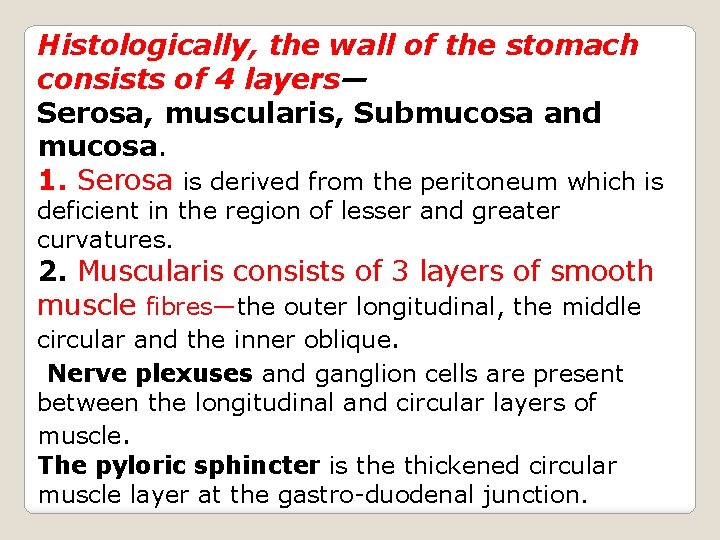 Histologically, the wall of the stomach consists of 4 layers—
Serosa, muscularis, Submucosa and mucosa.
1. Serosa is derived from the peritoneum which is deficient in the region of lesser and greater curvatures.
2. Muscularis consists of 3 layers of smooth muscle fibres—the outer longitudinal, the middle circular and the inner oblique.
Nerve plexuses and ganglion cells are present between the longitudinal and circular layers of muscle.
The pyloric sphincter is the thickened circular muscle layer at the gastro-duodenal junction.